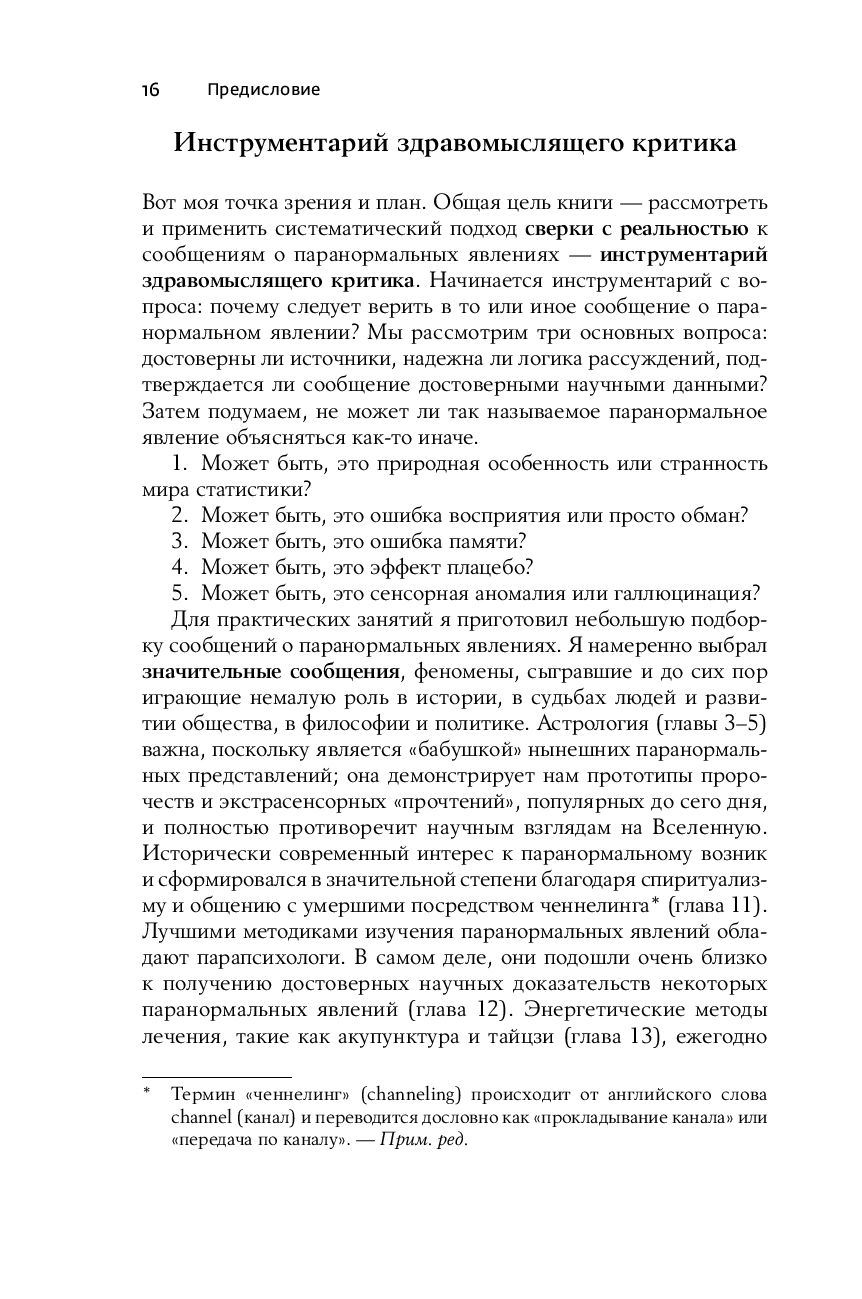 16 Предисловие

Инструментарий здравомыслящего критика

Вот моя точка зрения и план. Общая цель книги — рассмотреть и применить систематический подход сверки с реальностью к сообщениям о паранормальных явлениях — инструментарий здравомыслящего критика. Начинается инструментарий с вопроса: почему следует верить в то или иное сообщение о паранормальном явлении? Мы рассмотрим три основных вопроса: достоверны ли источники, надежна ли логика рассуждений, подтверждается ли сообщение достоверными научными данными? Затем подумаем, не может ли так называемое паранормальное явление объясняться как-то иначе.

1. Может быть, это природная особенность или странность мира статистики?
2. Может быть, это ошибка восприятия или просто обман?
3. Может быть, это ошибка памяти?
4. Может быть, это эффект плацебо?
5. Может быть, это сенсорная аномалия или галлюцинация?

Для практических занятий я приготовил небольшую подборку сообщений о паранормальных явлениях. Я намеренно выбрал значительные сообщения, феномены, сыгравшие и до сих пор играющие немалую роль в истории, в судьбах людей и развитии общества, в философии и политике. Астрология (главы 3–5) важна, поскольку является «бабушкой» нынешних паранормальных представлений; она демонстрирует нам прототипы пророчеств и экстрасенсорных «прочтений», популярных до сего дня, и полностью противоречит научным взглядам на Вселенную. Исторически современный интерес к паранормальному возник и сформировался в значительной степени благодаря спиритуализму и общению с умершими посредством ченнелинга* (глава 11). Лучшими методиками изучения паранормальных явлений обладают парапсихологи. В самом деле, они подошли очень близко к получению достоверных научных доказательств некоторых паранормальных явлений (глава 12). Энергетические методы лечения, такие как акупунктура и тайцзи (глава 13), ежегодно

* Термин «ченнелинг» (channeling) происходит от английского слова channel (канал) и переводится дословно как «прокладывание канала» или «передача по каналу». — Прим. ред.